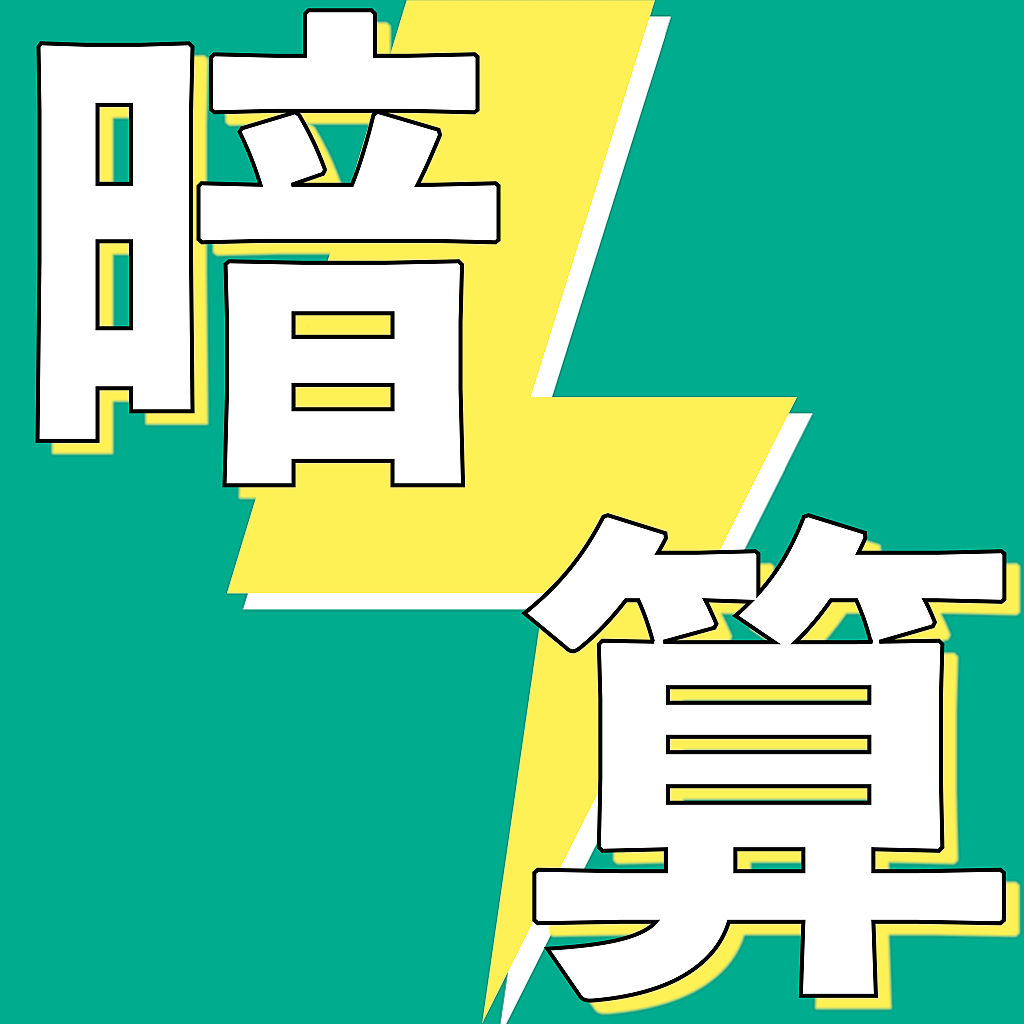 暗算